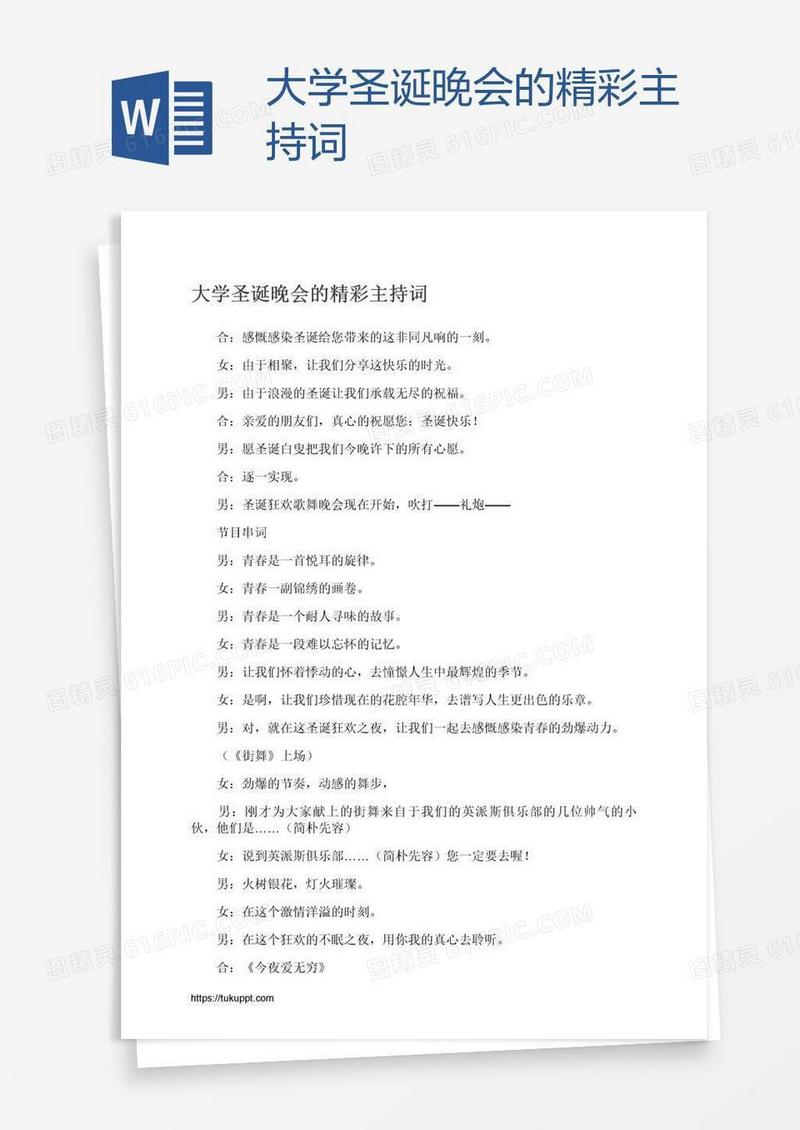 W

大学圣诞晚会的精彩主持词

图精灵 616PIC.COM

大学圣诞晚会的精彩主持词

合：感慨感染圣诞给您带来的这非同凡响的一刻。

女：由于相聚，让我们分享这快乐的时光。

男：由于浪漫的圣诞让我们承载无尽的祝福。

合：亲爱的朋友们，真心的祝愿您：圣诞快乐！

男：愿圣诞白叟把我们今晚许下的所有心愿。

合：逐一实现。

男：圣诞狂欢歌舞晚会现在开始，吹打——礼炮——

节目串词

男：青春是一首悦耳的旋律。

女：青春一副锦绣的画卷。

男：青春是一个耐人寻味的故事。

女：青春是一段难以忘怀的记忆。

男：让我们怀着悸动的心，去憧憬人生中最辉煌的季节。

女：是啊，让我们珍惜现在的花腔年华，去谱写人生更出色的乐章。

男：对，就在这圣诞狂欢之夜，让我们一起去感慨感染青春的劲爆动力。

（《街舞》上场）

女：劲爆的节奏，动感的舞步，

男：刚才为大家献上的街舞来自于我们的英派斯俱乐部的几位帅气的小伙，他们是……（简朴先容）

女：说到英派斯俱乐部……（简朴先容）您一定要去喔！

男：火树银花，灯火璀璨。

女：在这个激情洋溢的时刻。

男：在这个狂欢的不眠之夜，用你我的真心去聆听。

合：《今夜爱无穷》

https://tukuppt.com